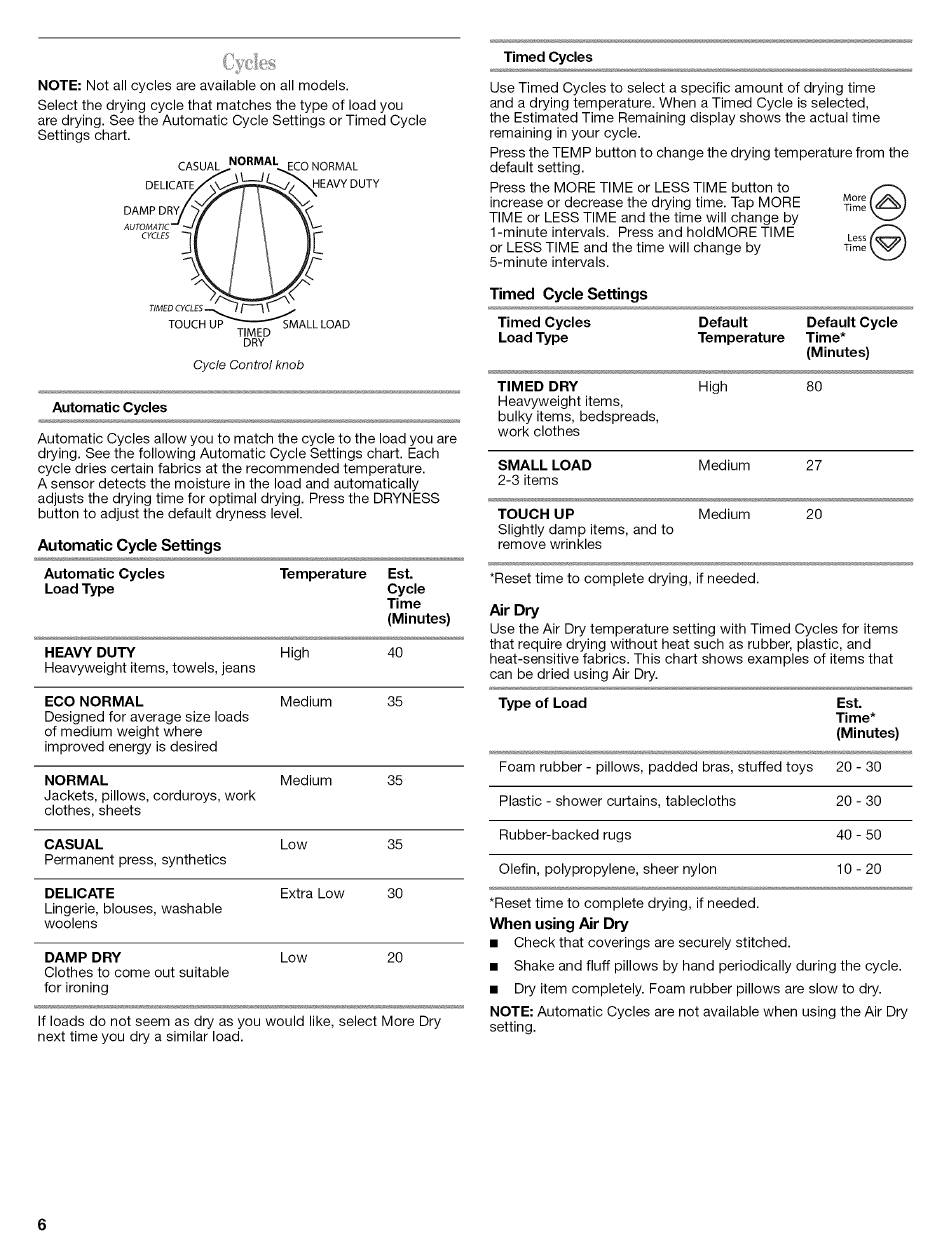 Cycles

NOTE: Not all cycles are available on all models.

Select the drying cycle that matches the type of load you are drying. See the Automatic Cycle Settings or Timed Cycle Settings chart.

CASUAL NORMAL ECO NORMAL
DELICATE HEAVY DUTY
DAMP DRY
AUTOMATIC CYCLES
TIMED CYCLES
TOUCH UP TIMED DRY SMALL LOAD

Cycle Control knob

Automatic Cycles

Automatic Cycles allow you to match the cycle to the load you are drying. See the following Automatic Cycle Settings chart. Each cycle dries certain fabrics at the recommended temperature. A sensor detects the moisture in the load and automatically adjusts the drying time for optimal drying. Press the DRYNESS button to adjust the default dryness level.

Automatic Cycle Settings

| Automatic Cycles Load Type | Temperature | Est. Cycle Time (Minutes) |
|---|---|---|
| HEAVY DUTY Heavyweight items, towels, jeans | High | 40 |
| ECO NORMAL Designed for average size loads of medium weight where improved energy is desired | Medium | 35 |
| NORMAL Jackets, pillows, corduroys, work clothes, sheets | Medium | 35 |
| CASUAL Permanent press, synthetics | Low | 35 |
| DELICATE Lingerie, blouses, washable woolens | Extra Low | 30 |
| DAMP DRY Clothes to come out suitable for ironing | Low | 20 |

If loads do not seem as dry as you would like, select More Dry next time you dry a similar load.

Timed Cycles

Use Timed Cycles to select a specific amount of drying time and a drying temperature. When a Timed Cycle is selected, the Estimated Time Remaining display shows the actual time remaining in your cycle.

Press the TEMP button to change the drying temperature from the default setting.

Press the MORE TIME or LESS TIME button to increase or decrease the drying time. Tap MORE TIME or LESS TIME and the time will change by 1-minute intervals. Press and holdMORE TIME or LESS TIME and the time will change by 5-minute intervals.

More Time
Less Time

Timed Cycle Settings

| Timed Cycles Load Type | Default Temperature | Default Cycle Time* (Minutes) |
|---|---|---|
| TIMED DRY Heavyweight items, bulky items, bedspreads, work clothes | High | 80 |
| SMALL LOAD 2-3 items | Medium | 27 |
| TOUCH UP Slightly damp items, and to remove wrinkles | Medium | 20 |

*Reset time to complete drying, if needed.

Air Dry

Use the Air Dry temperature setting with Timed Cycles for items that require drying without heat such as rubber, plastic, and heat-sensitive fabrics. This chart shows examples of items that can be dried using Air Dry.

| Type of Load | Est. Time* (Minutes) |
|---|---|
| Foam rubber - pillows, padded bras, stuffed toys | 20 - 30 |
| Plastic - shower curtains, tablecloths | 20 - 30 |
| Rubber-backed rugs | 40 - 50 |
| Olefin, polypropylene, sheer nylon | 10 - 20 |

*Reset time to complete drying, if needed.

When using Air Dry

■ Check that coverings are securely stitched.
■ Shake and fluff pillows by hand periodically during the cycle.
■ Dry item completely. Foam rubber pillows are slow to dry.

NOTE: Automatic Cycles are not available when using the Air Dry setting.

6